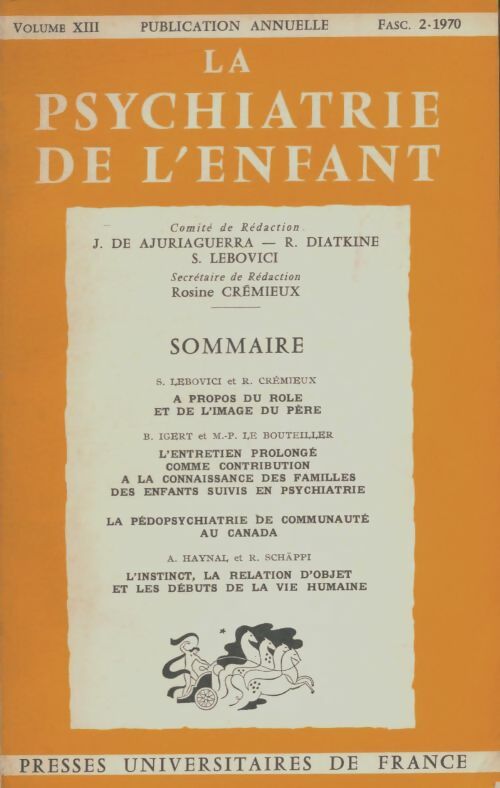 VOLUME XIII PUBLICATION ANNUELLE FASC. 2-1970

LA
PSYCHIATRIE
DE L'ENFANT

Comité de Rédaction
J. DE AJURIAGUERRA — R. DIATKINE
S. LEBOVICI
Secrétaire de Rédaction
Rosine CRÉMIEUX

SOMMAIRE

S. LEBOVICI et R. CRÉMIEUX
A PROPOS DU ROLE
ET DE L'IMAGE DU PÈRE

B. IGERT et M.-P. LE BOUTEILLER
L'ENTRETIEN PROLONGÉ
COMME CONTRIBUTION
A LA CONNAISSANCE DES FAMILLES
DES ENFANTS SUIVIS EN PSYCHIATRIE

LA PÉDOPSYCHIATRIE DE COMMUNAUTÉ
AU CANADA

A. HAYNAL et R. SCHÄPPI
L'INSTINCT, LA RELATION D'OBJET
ET LES DÉBUTS DE LA VIE HUMAINE

PRESSES UNIVERSITAIRES DE FRANCE